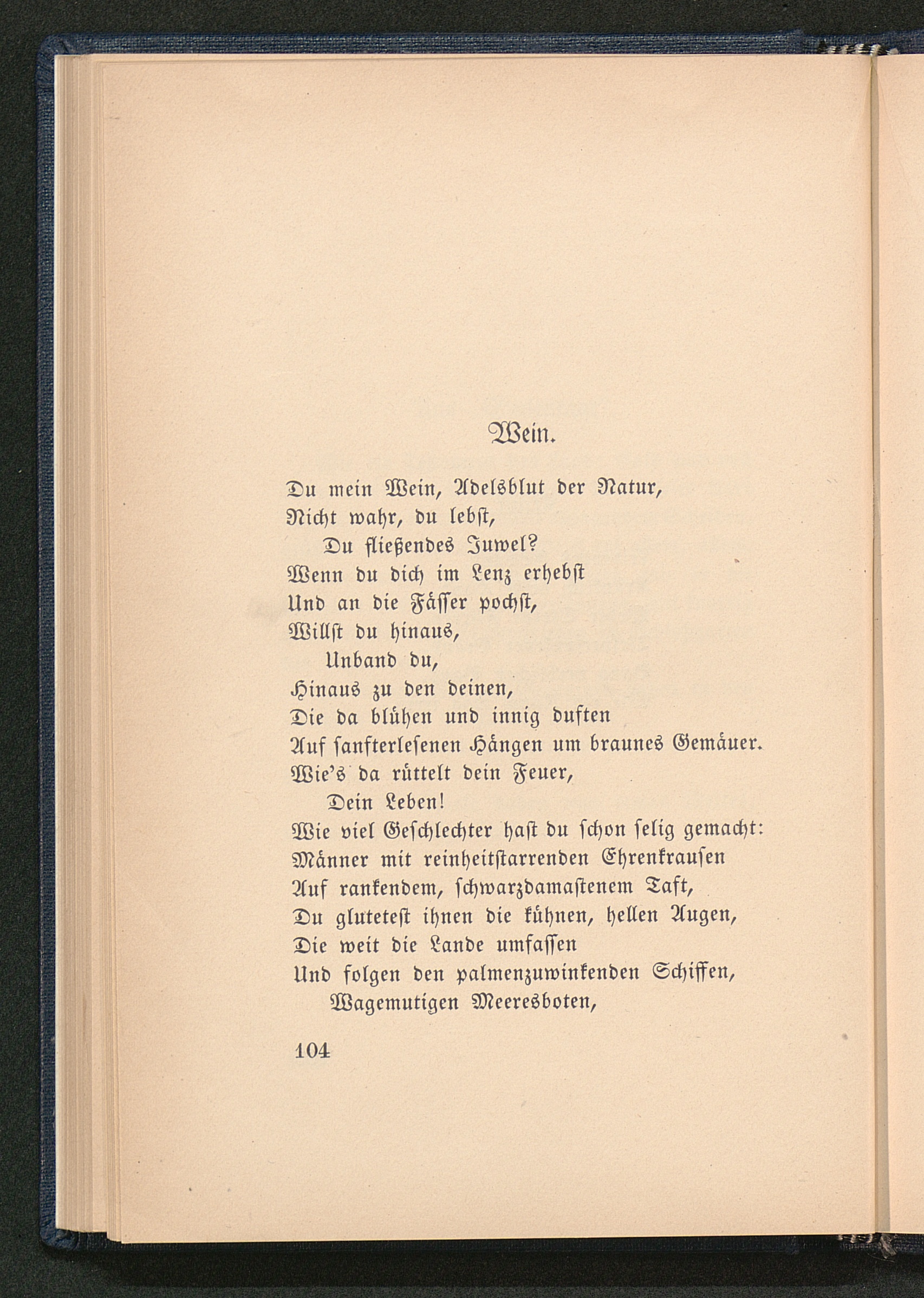 Wein.

Du mein Wein, Adelsblut der Natur,
Nicht wahr, du lebst,
Du fließendes Juwel?
Wenn du dich im Lenz erhebst
Und an die Fässer pochst,
Willst du hinaus,
Unband du,
Hinaus zu den deinen,
Die da blühen und innig duften
Auf sanfterlesenen Hängen um braunes Gemäuer.
Wie's da rüttelt dein Feuer,
Dein Leben!
Wie viel Geschlechter hast du schon selig gemacht:
Männer mit reinheitstarrenden Ehrenkrausen
Auf rankendem, schwarzdamastenem Taft,
Du glutetest ihnen die kühnen, hellen Augen,
Die weit die Lande umfassen
Und folgen den palmenzuwinkenden Schiffen,
Wagemutigen Meeresboten,

104